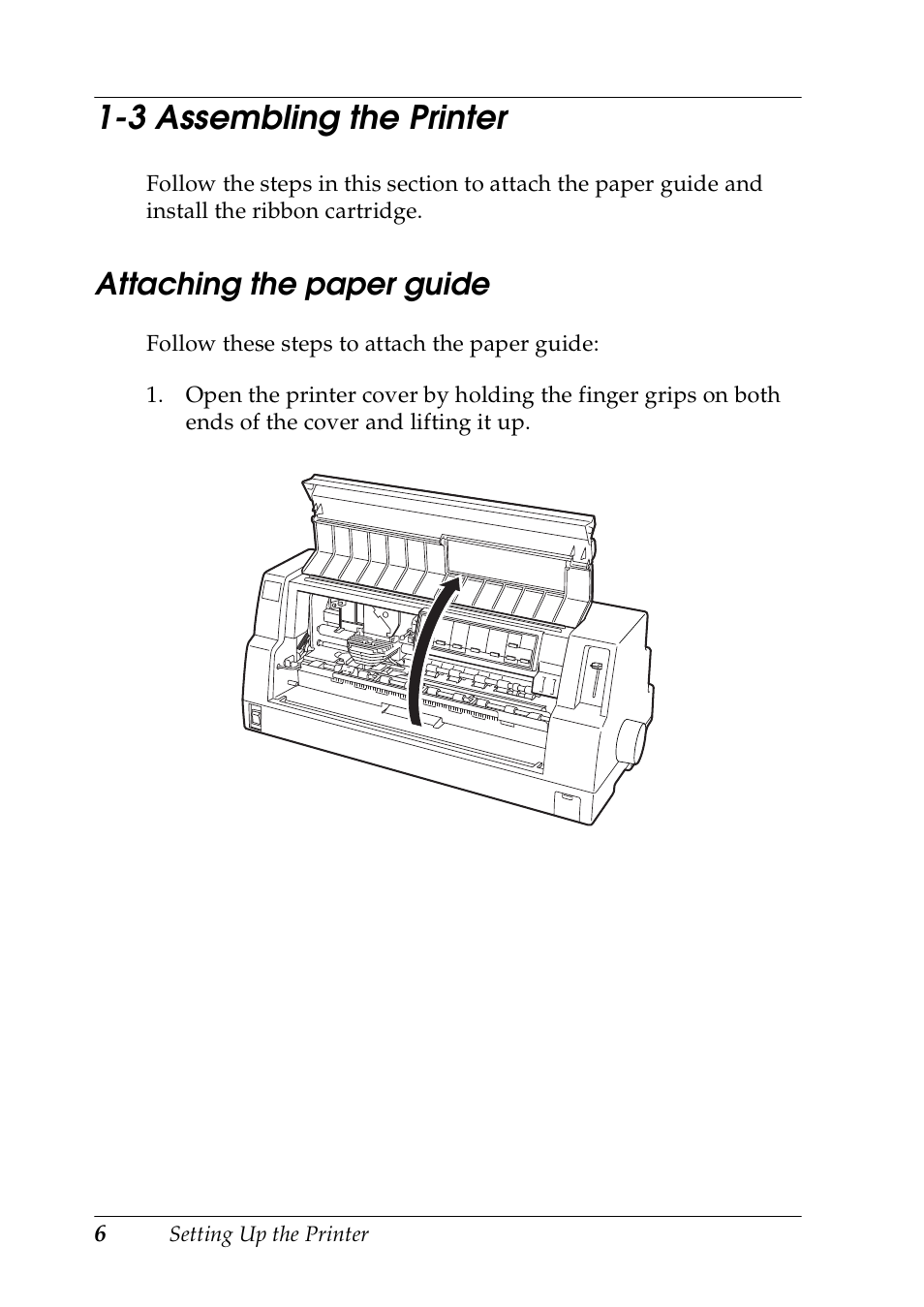 1-3 Assembling the Printer

Follow the steps in this section to attach the paper guide and install the ribbon cartridge.

Attaching the paper guide

Follow these steps to attach the paper guide:

1. Open the printer cover by holding the finger grips on both ends of the cover and lifting it up.

6 Setting Up the Printer